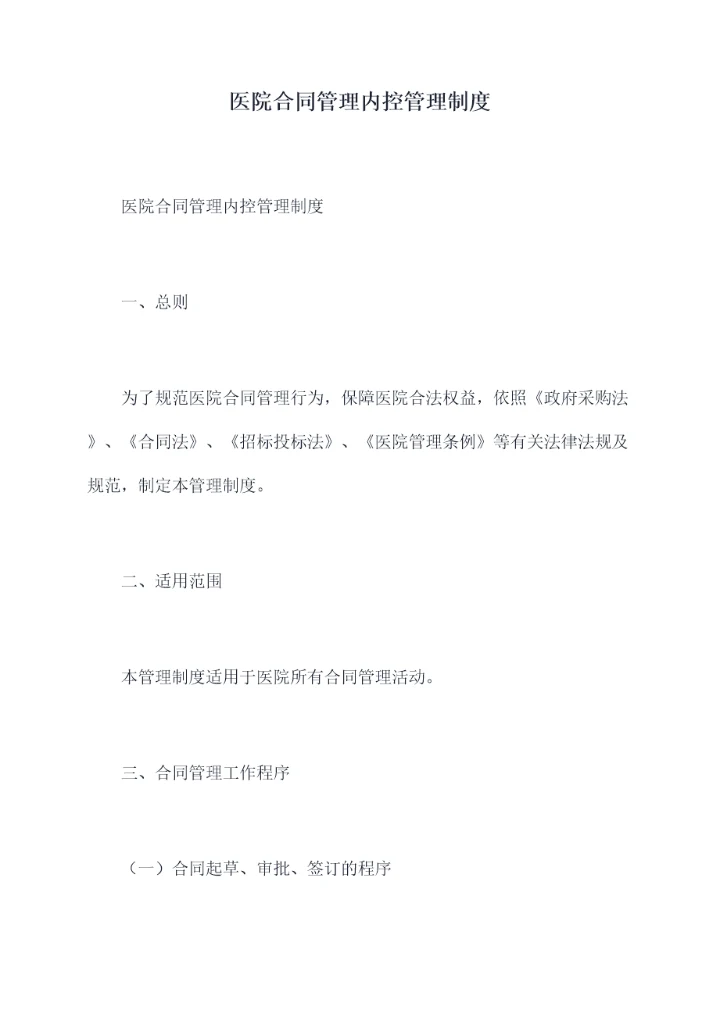 医院合同管理内控管理制度

医院合同管理内控管理制度

一、总则

为了规范医院合同管理行为，保障医院合法权益，依照《政府采购法》、《合同法》、《招标投标法》、《医院管理条例》等有关法律法规及规范，制定本管理制度。

二、适用范围

本管理制度适用于医院所有合同管理活动。

三、合同管理工作程序

（一）合同起草、审批、签订的程序